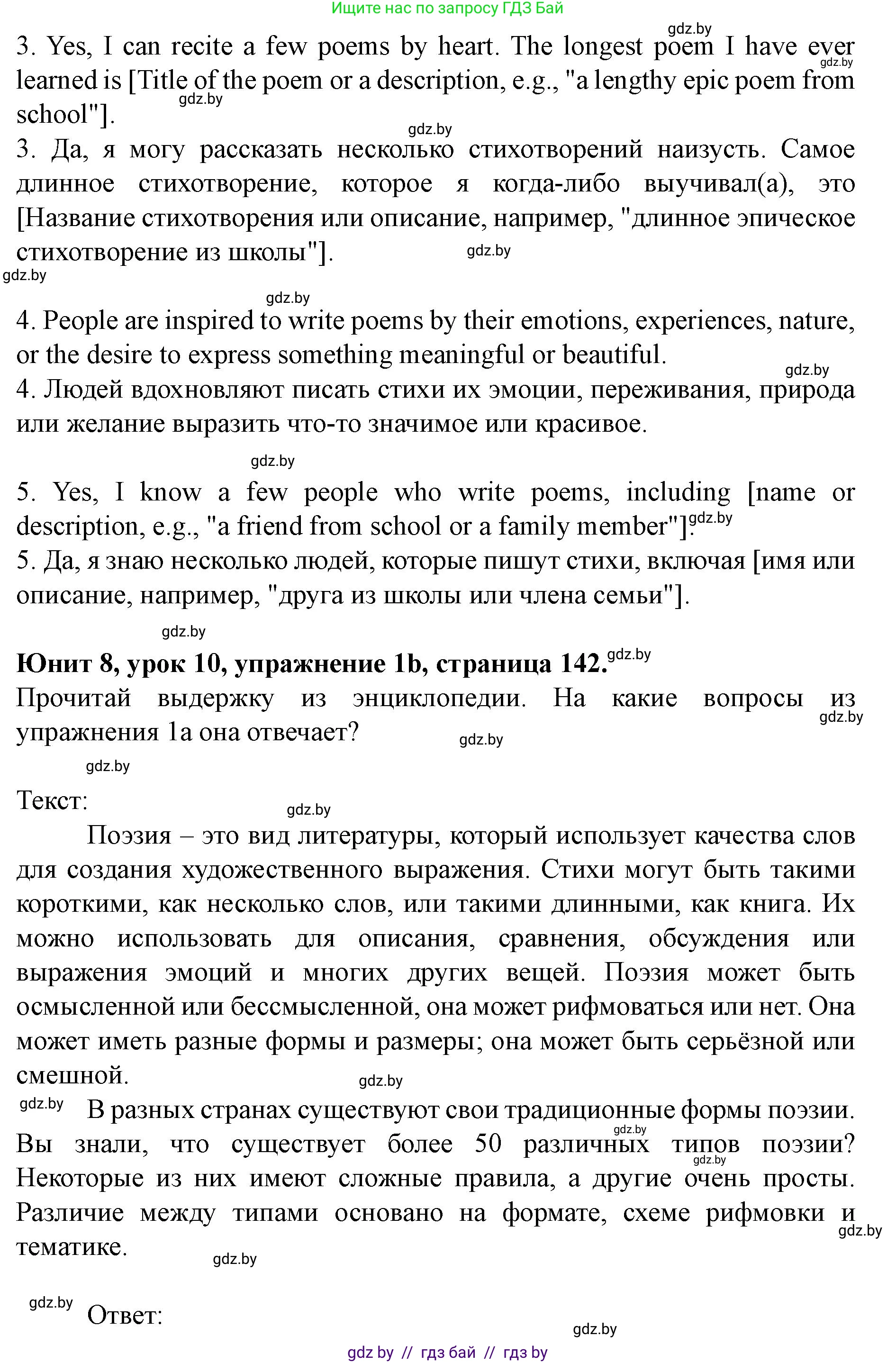 Ищите нас по запросу ГДЗ Бай

gdz.by

3. Yes, I can recite a few poems by heart. The longest poem I have ever learned is [Title of the poem or a description, e.g., "a lengthy epic poem from school"].

gdz.by gdz.by gdz.by

3. Да, я могу рассказать несколько стихотворений наизусть. Самое длинное стихотворение, которое я когда-либо выучивал(а), это [Название стихотворения или описание, например, "длинное эпическое стихотворение из школы"].

gdz.by gdz.by gdz.by

4. People are inspired to write poems by their emotions, experiences, nature, or the desire to express something meaningful or beautiful.

gdz.by

4. Людей вдохновляют писать стихи их эмоции, переживания, природа или желание выразить что-то значимое или красивое.

gdz.by

5. Yes, I know a few people who write poems, including [name or description, e.g., "a friend from school or a family member"]. gdz.by

5. Да, я знаю несколько людей, которые пишут стихи, включая [имя или описание, например, "друга из школы или члена семьи"].

gdz.by

Юнит 8, урок 10, упражнение 1b, страница 142. gdz.by

Прочитай выдержку из энциклопедии. На какие вопросы из упражнения 1a она отвечает?

gdz.by gdz.by gdz.by

Текст:

gdz.by

Поэзия – это вид литературы, который использует качества слов для создания художественного выражения. Стихи могут быть такими короткими, как несколько слов, или такими длинными, как книга. Их можно использовать для описания, сравнения, обсуждения или выражения эмоций и многих других вещей. Поэзия может быть осмысленной или бессмысленной, она может рифмоваться или нет. Она может иметь разные формы и размеры; она может быть серьёзной или смешной.

gdz.by gdz.by

В разных странах существуют свои традиционные формы поэзии. Вы знали, что существует более 50 различных типов поэзии? Некоторые из них имеют сложные правила, а другие очень просты. Различие между типами основано на формате, схеме рифмовки и тематике.

gdz.by gdz.by gdz.by gdz.by

gdz.by

Ответ:

gdz.by

gdz by // гдз бай // гдз by